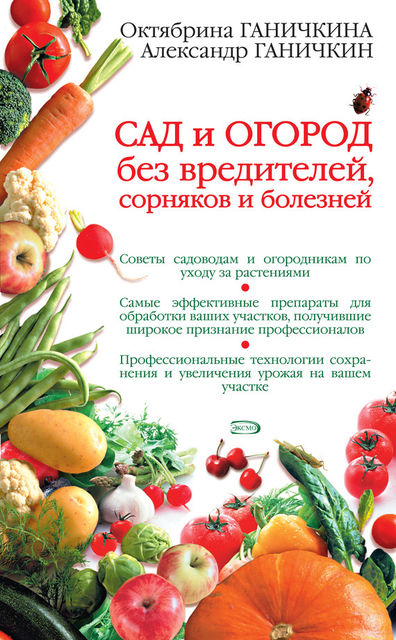 Октябрина ГАНИЧКИНА
Александр ГАНИЧКИН

САД и ОГОРОД без вредителей, сорняков и болезней

Советы садоводам и огородникам по уходу за растениями

Самые эффективные препараты для обработки ваших участков, получившие широкое признание профессионалов

Профессиональные технологии сохранения и увеличения урожая на вашем участке

ЭКСМО